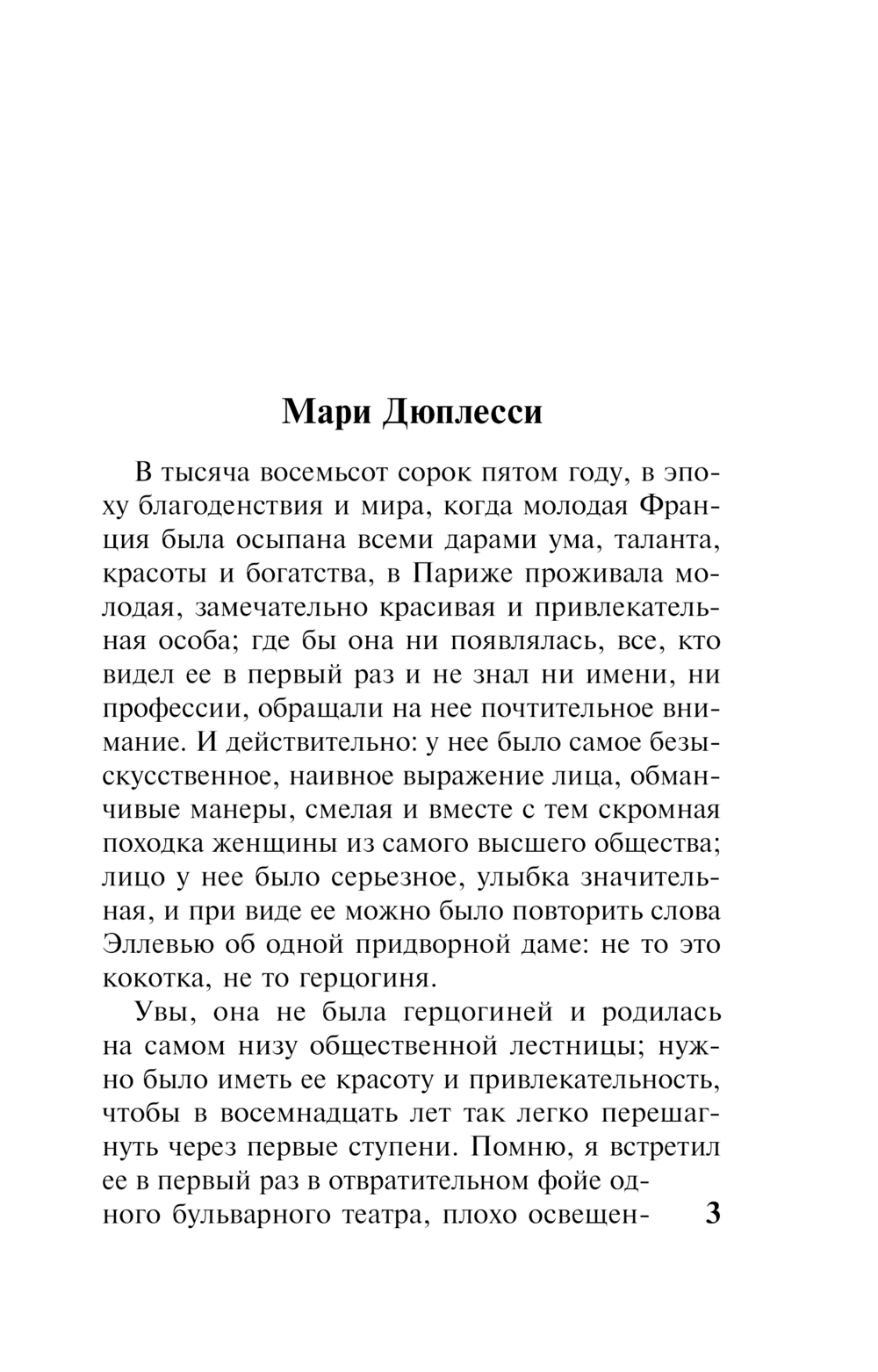 Мари Дюплесси

В тысяча восемьсот сорок пятом году, в эпоху благоденствия и мира, когда молодая Франция была осыпана всеми дарами ума, таланта, красоты и богатства, в Париже проживала молодая, замечательно красивая и привлекательная особа; где бы она ни появлялась, все, кто видел ее в первый раз и не знал ни имени, ни профессии, обращали на нее почтительное внимание. И действительно: у нее было самое безыскусственное, наивное выражение лица, обманчивые манеры, смелая и вместе с тем скромная походка женщины из самого высшего общества; лицо у нее было серьезное, улыбка значительная, и при виде ее можно было повторить слова Эллевью об одной придворной даме: не то это кокотка, не то герцогиня.

Увы, она не была герцогиней и родилась на самом низу общественной лестницы; нужно было иметь ее красоту и привлекательность, чтобы в восемнадцать лет так легко перешагнуть через первые ступени. Помню, я встретил ее в первый раз в отвратительном фойе одного бульварного театра, плохо освещен-

3